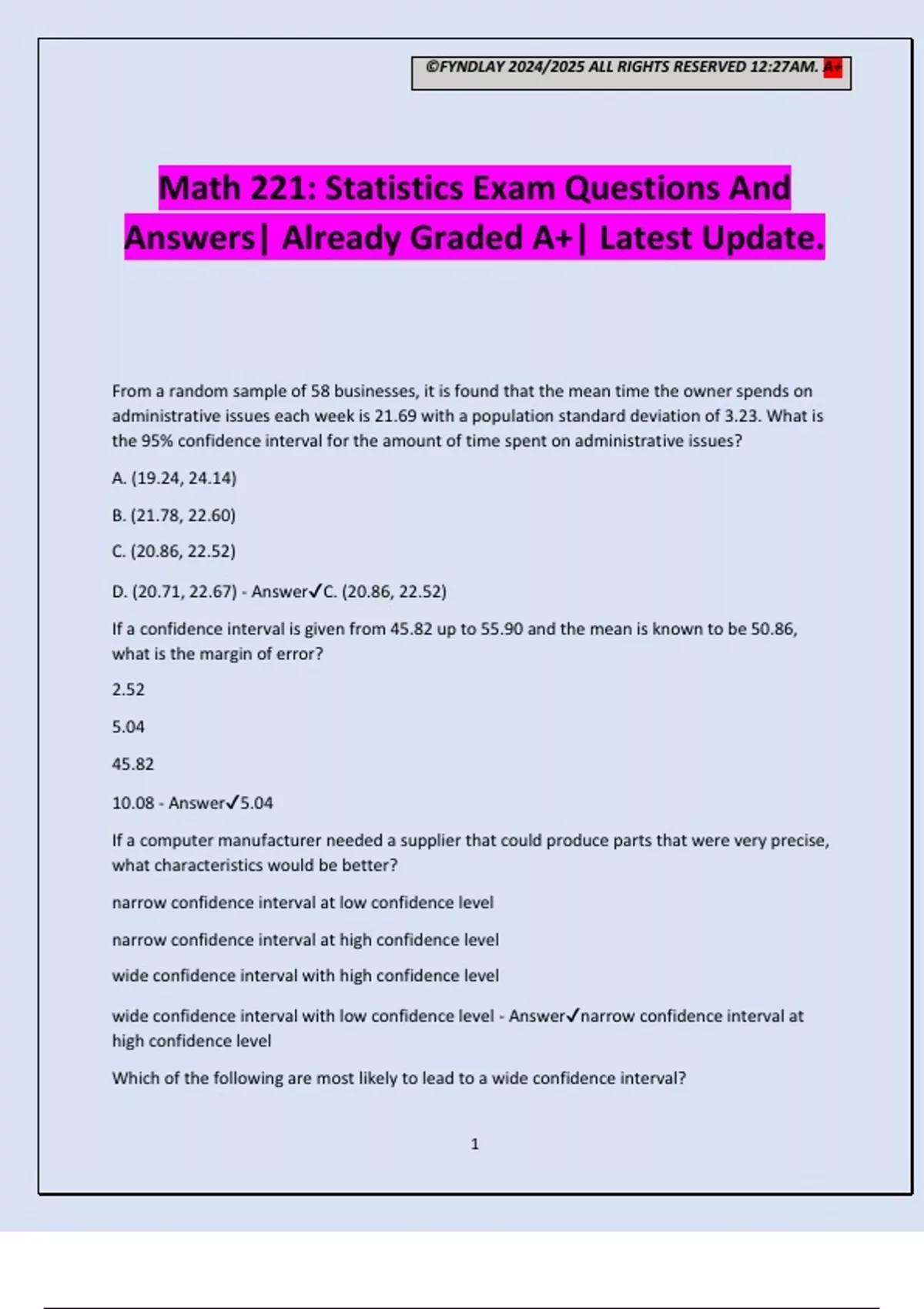 ©FYNDLAY 2024/2025 ALL RIGHTS RESERVED 12:27AM. A+

Math 221: Statistics Exam Questions And Answers| Already Graded A+| Latest Update.

From a random sample of 58 businesses, it is found that the mean time the owner spends on administrative issues each week is 21.69 with a population standard deviation of 3.23. What is the 95% confidence interval for the amount of time spent on administrative issues?

A. (19.24, 24.14)

B. (21.78, 22.60)

C. (20.86, 22.52)

D. (20.71, 22.67) - Answer✓C. (20.86, 22.52)

If a confidence interval is given from 45.82 up to 55.90 and the mean is known to be 50.86, what is the margin of error?

2.52

5.04

45.82

10.08 - Answer✓5.04

If a computer manufacturer needed a supplier that could produce parts that were very precise, what characteristics would be better?

narrow confidence interval at low confidence level

narrow confidence interval at high confidence level

wide confidence interval with high confidence level

wide confidence interval with low confidence level - Answer✓narrow confidence interval at high confidence level

Which of the following are most likely to lead to a wide confidence interval?

1